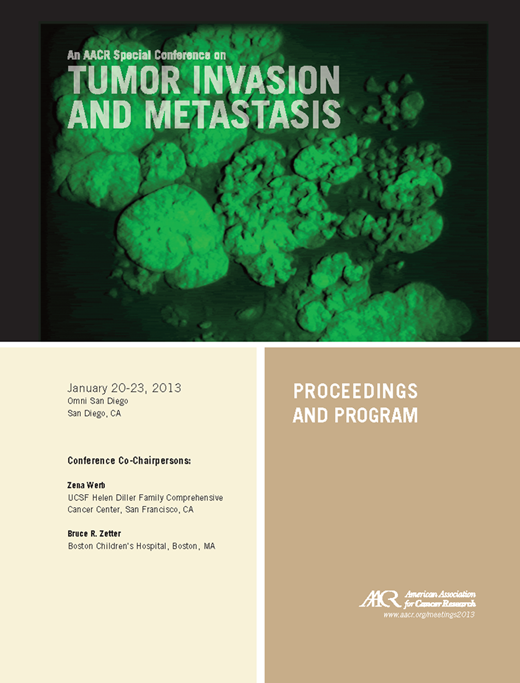 An AACR Special Conference on
TUMOR INVASION AND METASTASIS

January 20-23, 2013
Omni San Diego
San Diego, CA

Conference Co-Chairpersons:

Zena Werb
UCSF Helen Diller Family Comprehensive Cancer Center, San Francisco, CA

Bruce R. Zetter
Boston Children's Hospital, Boston, MA

PROCEEDINGS AND PROGRAM

AACR American Association for Cancer Research
www.aacr.org/meetings2013